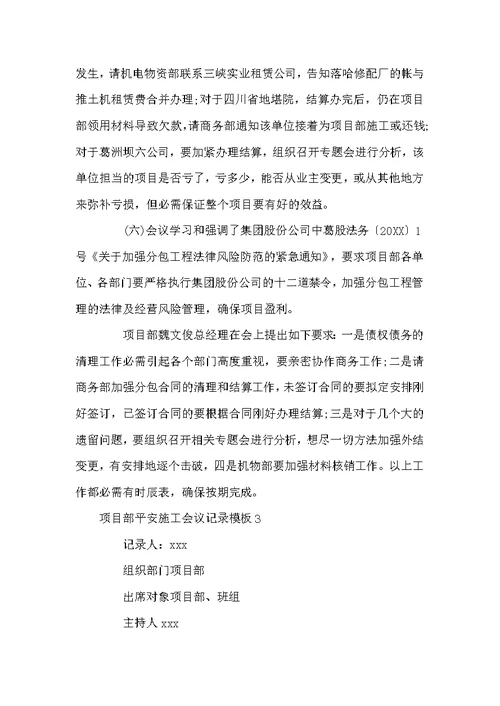 发生，请机电物资部联系三峡实业租赁公司，告知落哈修配厂的帐与推土机租赁费合并办理;对于四川省地堪院，结算办完后，仍在项目部领用材料导致欠款，请商务部通知该单位接着为项目部施工或还钱;对于葛洲坝六公司，要加紧办理结算，组织召开专题会进行分析，该单位担当的项目是否亏了，亏多少，能否从业主变更，或从其他地方来弥补亏损，但必需保证整个项目要有好的效益。

(六)会议学习和强调了集团股份公司中葛股法务〔20XX〕1号《关于加强分包工程法律风险防范的紧急通知》，要求项目部各单位、各部门要严格执行集团股份公司的十二道禁令，加强分包工程管理的法律及经营风险管理，确保项目盈利。

项目部魏文俊总经理在会上提出如下要求：一是债权债务的清理工作必需引起各个部门高度重视，要亲密协作商务工作;二是请商务部加强分包合同的清理和结算工作，未签订合同的要拟定安排刚好签订，已签订合同的要根据合同刚好办理结算;三是对于几个大的遗留问题，要组织召开相关专题会进行分析，想尽一切方法加强外结变更，有安排地逐个击破，四是机物部要加强材料核销工作。以上工作都必需有时辰表，确保按期完成。

项目部平安施工会议记录模板3

记录人：xxx

组织部门项目部

出席对象项目部、班组

主持人xxx